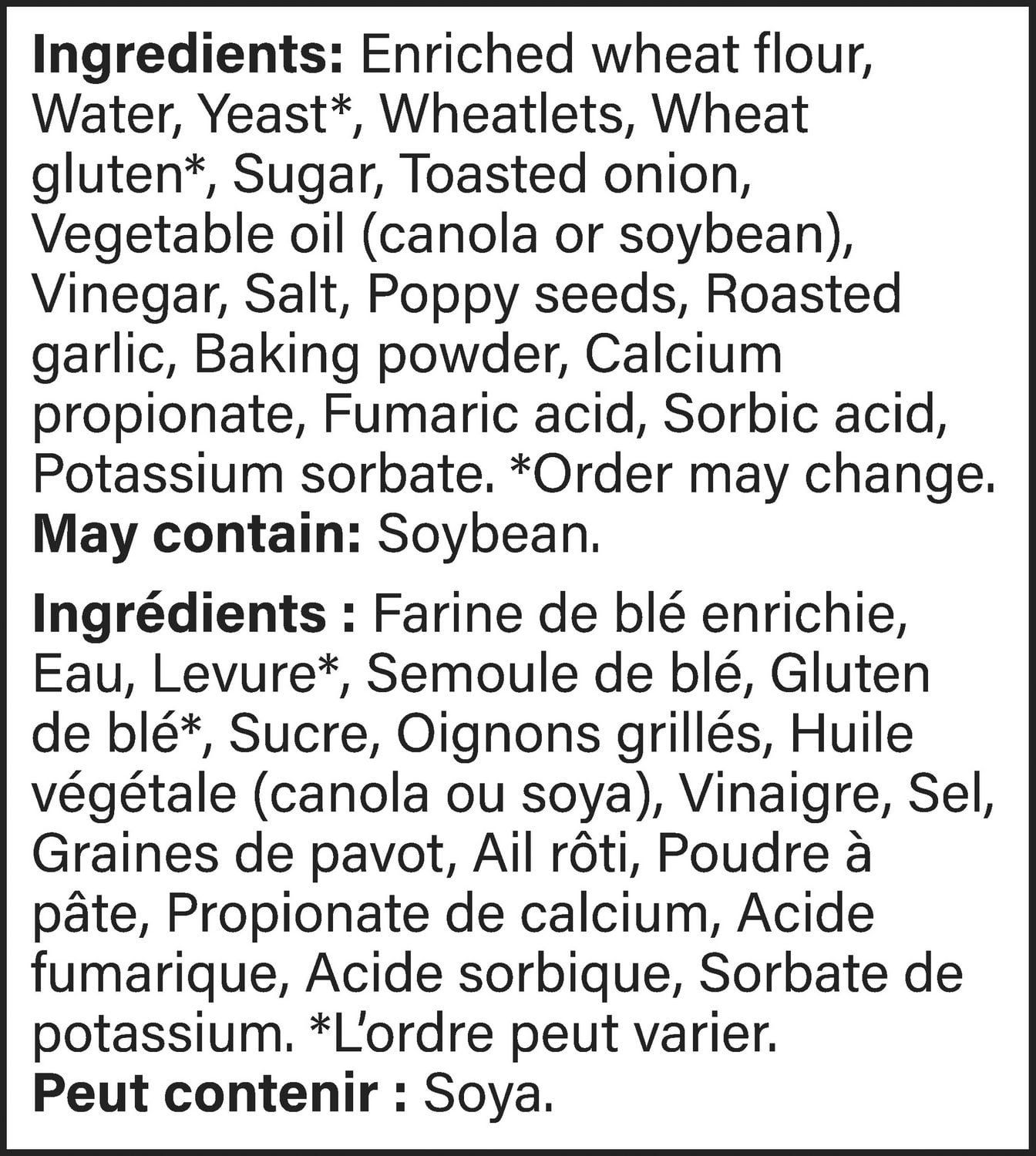 Ingredients: Enriched wheat flour, Water, Yeast*, Wheatlets, Wheat gluten*, Sugar, Toasted onion, Vegetable oil (canola or soybean), Vinegar, Salt, Poppy seeds, Roasted garlic, Baking powder, Calcium propionate, Fumaric acid, Sorbic acid, Potassium sorbate. *Order may change.
May contain: Soybean.

Ingrédients : Farine de blé enrichie, Eau, Levure*, Semoule de blé, Gluten de blé*, Sucre, Oignons grillés, Huile végétale (canola ou soya), Vinaigre, Sel, Graines de pavot, Ail rôti, Poudre à pâte, Propionate de calcium, Acide fumarique, Acide sorbique, Sorbate de potassium. *L'ordre peut varier.
Peut contenir : Soya.